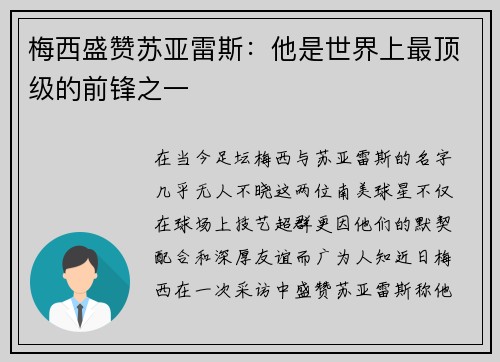 梅西盛赞苏亚雷斯：他是世界上最顶级的前锋之一

在当今足坛梅西与苏亚雷斯的名字几乎无人不晓这两位南美球星不仅在球场上技艺超群更因他们的默契配合和深厚友谊而广为人知近日梅西在一次采访中盛赞苏亚雷斯称他